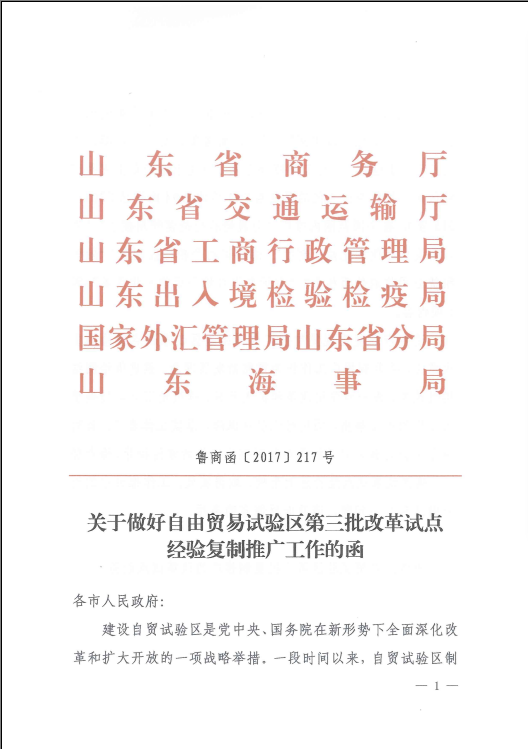 山东省商务厅
山东省交通运输厅
山东省工商行政管理局
山东出入境检验检疫局
国家外汇管理局山东省分局
山东海事局

鲁商函〔2017〕217号

关于做好自由贸易试验区第三批改革试点经验复制推广工作的函

各市人民政府：

建设自贸试验区是党中央、国务院在新形势下全面深化改革和扩大开放的一项战略举措。一段时间以来，自贸试验区制

— 1 —